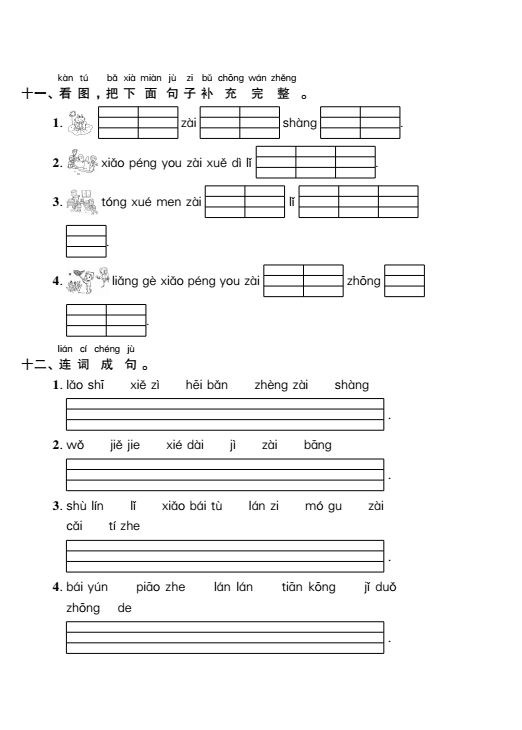 kàn tú bǎ xià miàn jù zi bǔ chōng wán zhěng
十一、看图，把下面句子补充完整。

1. zài shàng .

2. xiǎo péng you zài xuě dì lǐ .

3. tóng xué men zài lǐ .

4. liǎng gè xiǎo péng you zài zhōng .

lián cí chéng jù
十二、连词成句。

1. lǎo shī xiě zì hēi bǎn zhèng zài shàng

.

2. wǒ jiě jie xié dài jì zài bāng

.

3. shù lín lǐ xiǎo bái tù lán zi mó gu zài cǎi tí zhe

.

4. bái yún piāo zhe lán lán tiān kōng jǐ duǒ zhōng de

.